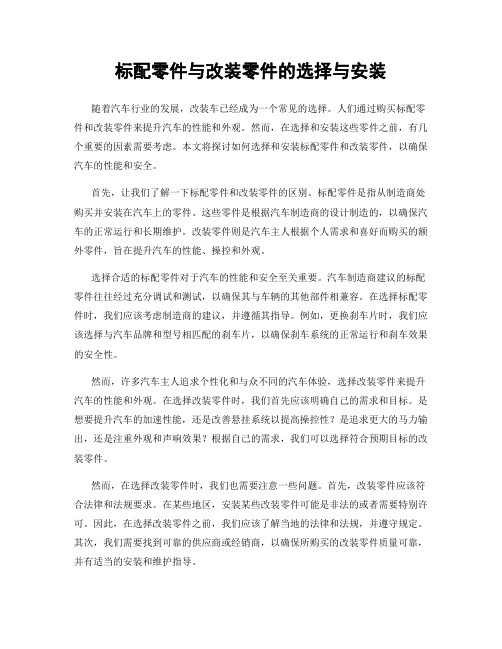 标配零件与改装零件的选择与安装

随着汽车行业的发展，改装车已经成为一个常见的选择。人们通过购买标配零件和改装零件来提升汽车的性能和外观。然而，在选择和安装这些零件之前，有几个重要的因素需要考虑。本文将探讨如何选择和安装标配零件和改装零件，以确保汽车的性能和安全。

首先，让我们了解一下标配零件和改装零件的区别。标配零件是指从制造商处购买并安装在汽车上的零件。这些零件是根据汽车制造商的设计制造的，以确保汽车的正常运行和长期维护。改装零件则是汽车主人根据个人需求和喜好而购买的额外零件，旨在提升汽车的性能、操控和外观。

选择合适的标配零件对于汽车的性能和安全至关重要。汽车制造商建议的标配零件往往经过充分调试和测试，以确保其与车辆的其他部件相兼容。在选择标配零件时，我们应该考虑制造商的建议，并遵循其指导。例如，更换刹车片时，我们应该选择与汽车品牌和型号相匹配的刹车片，以确保刹车系统的正常运行和刹车效果的安全性。

然而，许多汽车主人追求个性化和与众不同的汽车体验，选择改装零件来提升汽车的性能和外观。在选择改装零件时，我们首先应该明确自己的需求和目标。是想要提升汽车的加速性能，还是改善悬挂系统以提高操控性？是追求更大的马力输出，还是注重外观和声响效果？根据自己的需求，我们可以选择符合预期目标的改装零件。

然而，在选择改装零件时，我们也需要注意一些问题。首先，改装零件应该符合法律和法规要求。在某些地区，安装某些改装零件可能是非法的或者需要特别许可。因此，在选择改装零件之前，我们应该了解当地的法律和法规，并遵守规定。其次，我们需要找到可靠的供应商或经销商，以确保所购买的改装零件质量可靠，并有适当的安装和维护指导。